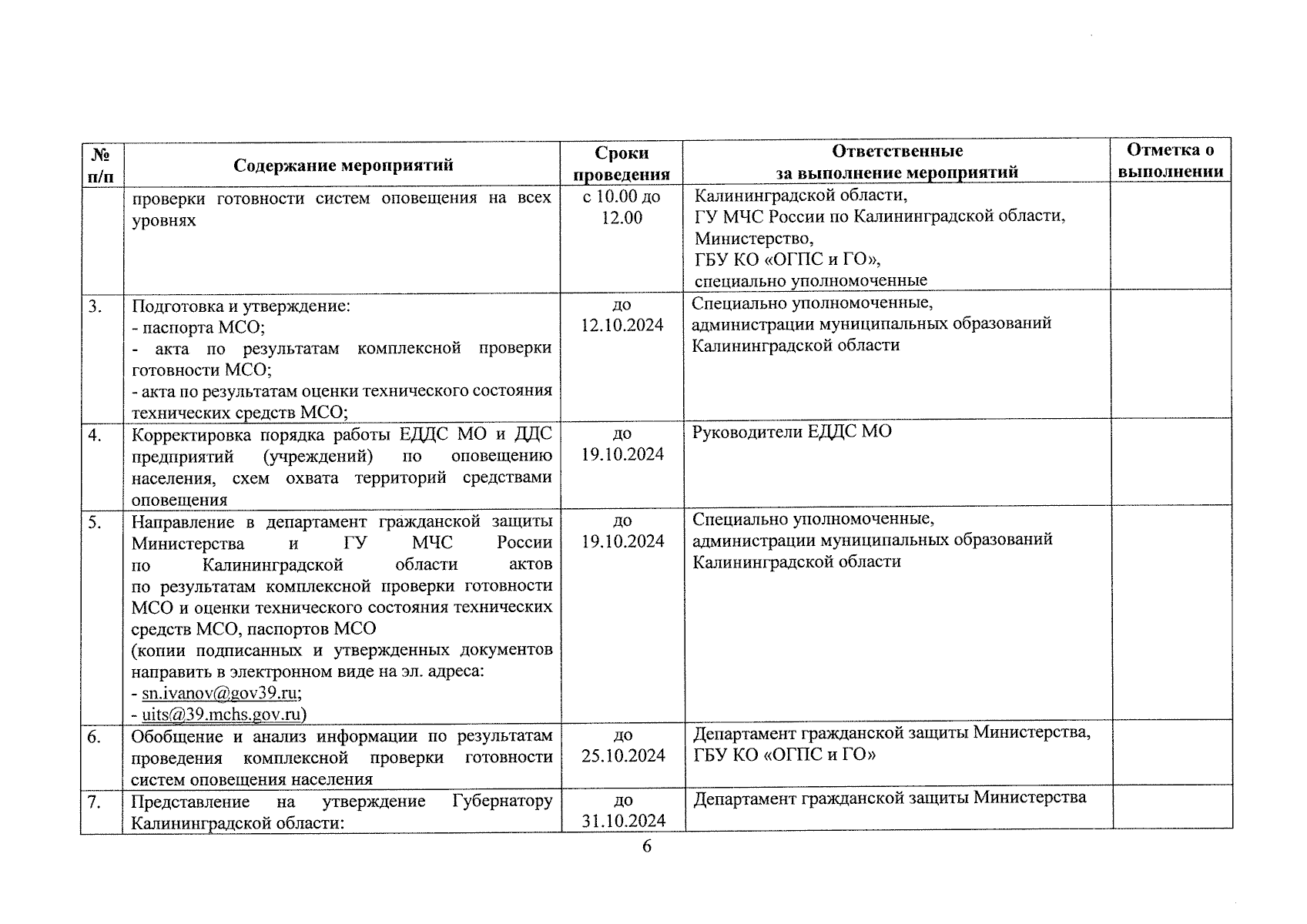 | № п/п | Содержание мероприятий | Сроки проведения | Ответственные за выполнение мероприятий | Отметка о выполнении |
|---|---|---|---|---|
| | проверки готовности систем оповещения на всех уровнях | с 10.00 до 12.00 | Калининградской области, ГУ МЧС России по Калининградской области, Министерство, ГБУ КО «ОГПС и ГО», специально уполномоченные | |
| 3. | Подготовка и утверждение: - паспорта МСО; - акта по результатам комплексной проверки готовности МСО; - акта по результатам оценки технического состояния технических средств МСО; | до 12.10.2024 | Специально уполномоченные, администрации муниципальных образований Калининградской области | |
| 4. | Корректировка порядка работы ЕДДС МО и ДДС предприятий (учреждений) по оповещению населения, схем охвата территорий средствами оповещения | до 19.10.2024 | Руководители ЕДДС МО | |
| 5. | Направление в департамент гражданской защиты Министерства и ГУ МЧС России по Калининградской области актов по результатам комплексной проверки готовности МСО и оценки технического состояния технических средств МСО, паспортов МСО (копии подписанных и утвержденных документов направить в электронном виде на эл. адреса: - sn.ivanov@gov39.ru; - uits@39.mchs.gov.ru) | до 19.10.2024 | Специально уполномоченные, администрации муниципальных образований Калининградской области | |
| 6. | Обобщение и анализ информации по результатам проведения комплексной проверки готовности систем оповещения населения | до 25.10.2024 | Департамент гражданской защиты Министерства, ГБУ КО «ОГПС и ГО» | |
| 7. | Представление на утверждение Губернатору Калининградской области: | до 31.10.2024 | Департамент гражданской защиты Министерства | |

6